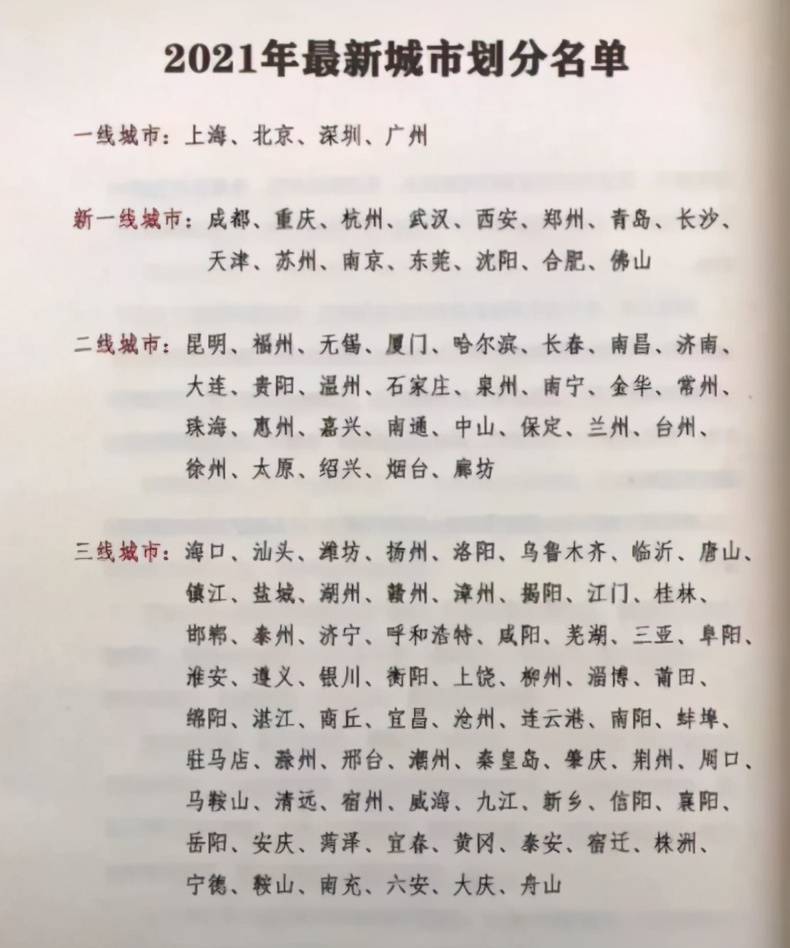 2021年最新城市划分名单

一线城市：上海、北京、深圳、广州

新一线城市：成都、重庆、杭州、武汉、西安、郑州、青岛、长沙、天津、苏州、南京、东莞、沈阳、合肥、佛山

二线城市：昆明、福州、无锡、厦门、哈尔滨、长春、南昌、济南、大连、贵阳、温州、石家庄、泉州、南宁、金华、常州、珠海、惠州、嘉兴、南通、中山、保定、兰州、台州、徐州、太原、绍兴、烟台、廊坊

三线城市：海口、汕头、潍坊、扬州、洛阳、乌鲁木齐、临沂、唐山、镇江、盐城、湖州、赣州、漳州、揭阳、江门、桂林、邯郸、泰州、济宁、呼和浩特、咸阳、芜湖、三亚、阜阳、淮安、遵义、银川、衡阳、上饶、柳州、淄博、莆田、绵阳、湛江、商丘、宜昌、沧州、连云港、南阳、蚌埠、驻马店、滁州、邢台、潮州、秦皇岛、肇庆、荆州、周口、马鞍山、清远、宿州、威海、九江、新乡、信阳、襄阳、岳阳、安庆、菏泽、宜春、黄冈、泰安、宿迁、株洲、宁德、鞍山、南充、六安、大庆、舟山